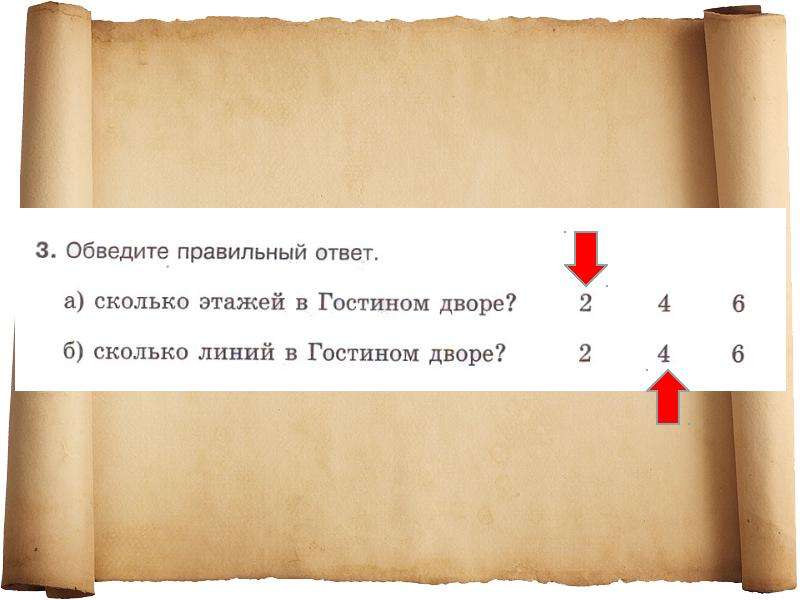 3. Обведите правильный ответ.

а) сколько этажей в Гостином дворе? 2 4 6

б) сколько линий в Гостином дворе? 2 4 6